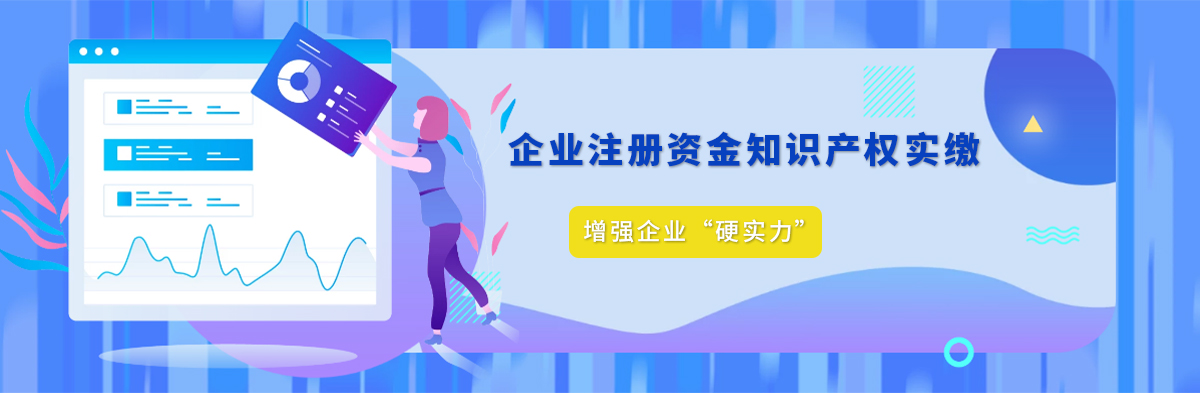 企业注册资金知识产权实缴

增强企业“硬实力”